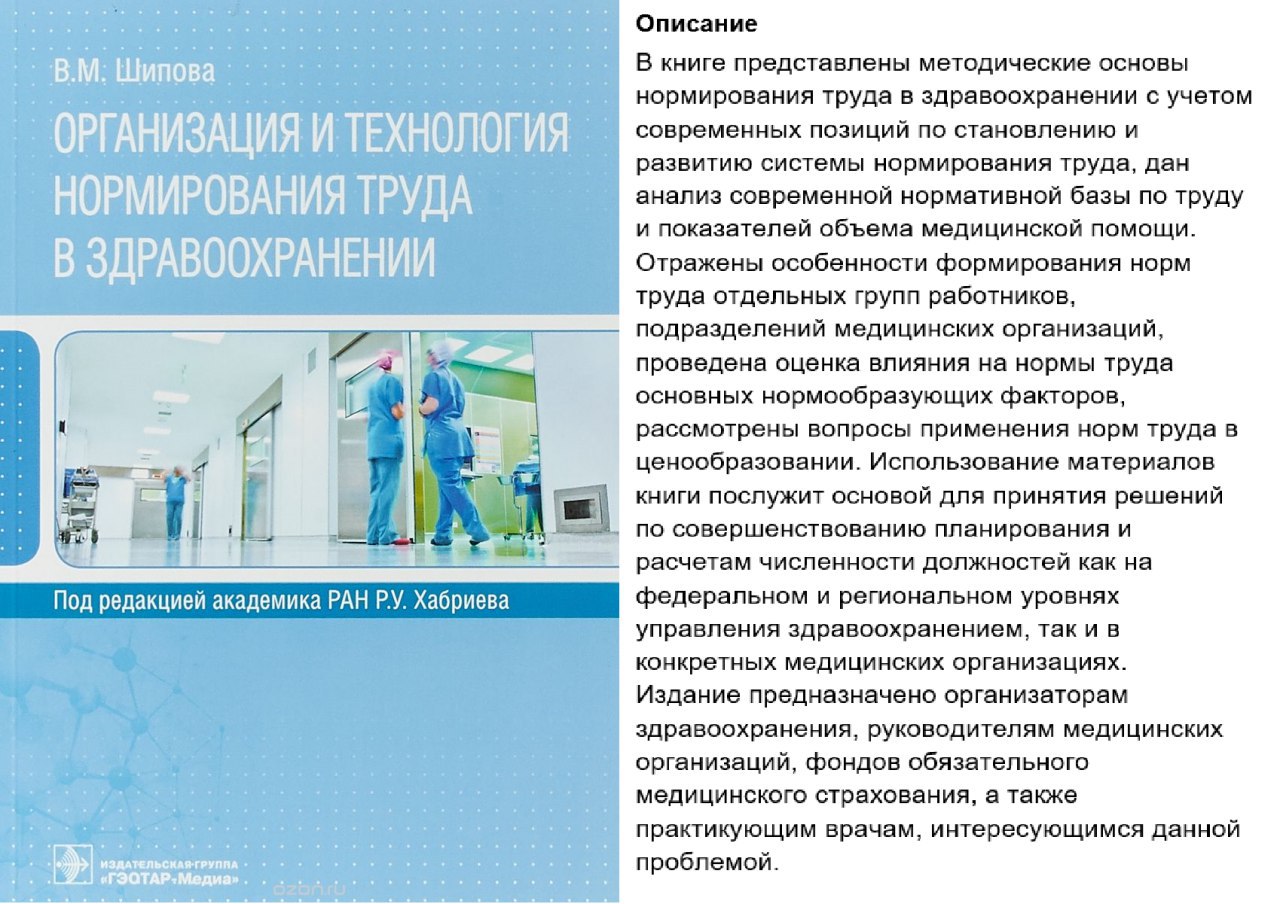 В.М. Шипова

ОРГАНИЗАЦИЯ И ТЕХНОЛОГИЯ НОРМИРОВАНИЯ ТРУДА В ЗДРАВООХРАНЕНИИ

Под редакцией академика РАН Р.У. Хабриева

ИЗДАТЕЛЬСКАЯ ГРУППА «ГЭОТАР-Медиа»

ozon.ru

Описание

В книге представлены методические основы нормирования труда в здравоохранении с учетом современных позиций по становлению и развитию системы нормирования труда, дан анализ современной нормативной базы по труду и показателей объема медицинской помощи. Отражены особенности формирования норм труда отдельных групп работников, подразделений медицинских организаций, проведена оценка влияния на нормы труда основных нормообразующих факторов, рассмотрены вопросы применения норм труда в ценообразовании. Использование материалов книги послужит основой для принятия решений по совершенствованию планирования и расчетам численности должностей как на федеральном и региональном уровнях управления здравоохранением, так и в конкретных медицинских организациях. Издание предназначено организаторам здравоохранения, руководителям медицинских организаций, фондов обязательного медицинского страхования, а также практикующим врачам, интересующимся данной проблемой.